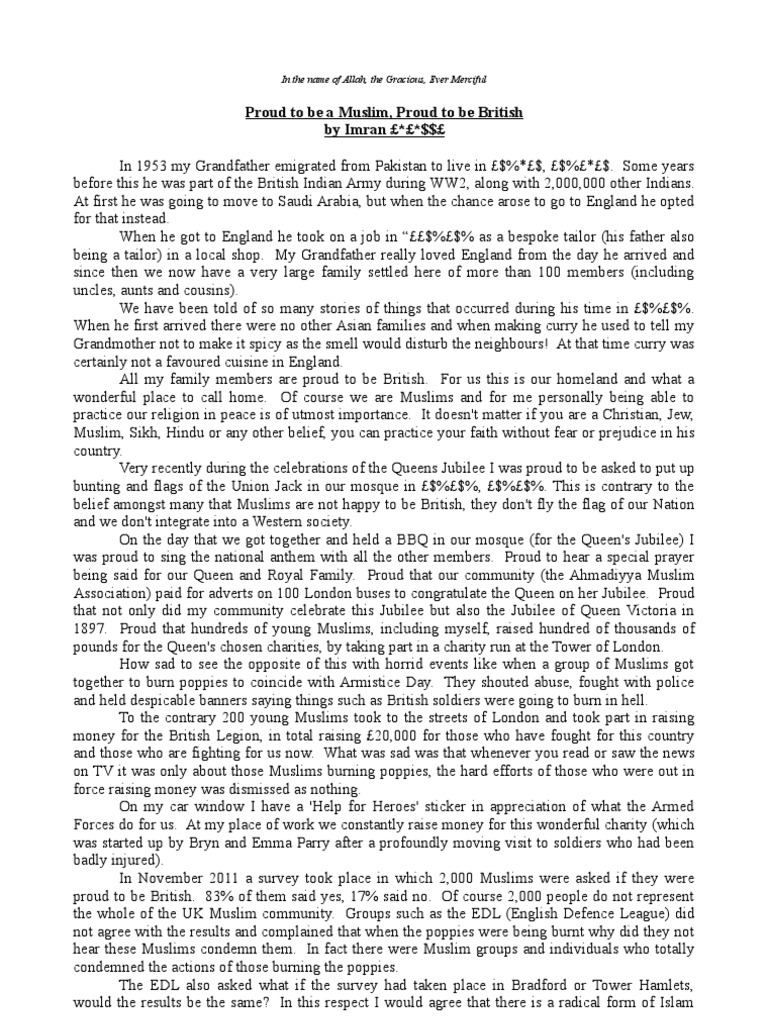 In the name of Allah, the Gracious, Ever Merciful

Proud to be a Muslim, Proud to be British
by Imran £*£*$$£

In 1953 my Grandfather emigrated from Pakistan to live in £$%*£$, £$%£*£$. Some years before this he was part of the British Indian Army during WW2, along with 2,000,000 other Indians. At first he was going to move to Saudi Arabia, but when the chance arose to go to England he opted for that instead.

When he got to England he took on a job in "££$%£$% as a bespoke tailor (his father also being a tailor) in a local shop. My Grandfather really loved England from the day he arrived and since then we now have a very large family settled here of more than 100 members (including uncles, aunts and cousins).

We have been told of so many stories of things that occurred during his time in £$%£$%. When he first arrived there were no other Asian families and when making curry he used to tell my Grandmother not to make it spicy as the smell would disturb the neighbours! At that time curry was certainly not a favoured cuisine in England.

All my family members are proud to be British. For us this is our homeland and what a wonderful place to call home. Of course we are Muslims and for me personally being able to practice our religion in peace is of utmost importance. It doesn't matter if you are a Christian, Jew, Muslim, Sikh, Hindu or any other belief, you can practice your faith without fear or prejudice in his country.

Very recently during the celebrations of the Queens Jubilee I was proud to be asked to put up bunting and flags of the Union Jack in our mosque in £$%£$%, £$%£$%. This is contrary to the belief amongst many that Muslims are not happy to be British, they don't fly the flag of our Nation and we don't integrate into a Western society.

On the day that we got together and held a BBQ in our mosque (for the Queen's Jubilee) I was proud to sing the national anthem with all the other members. Proud to hear a special prayer being said for our Queen and Royal Family. Proud that our community (the Ahmadiyya Muslim Association) paid for adverts on 100 London buses to congratulate the Queen on her Jubilee. Proud that not only did my community celebrate this Jubilee but also the Jubilee of Queen Victoria in 1897. Proud that hundreds of young Muslims, including myself, raised hundred of thousands of pounds for the Queen's chosen charities, by taking part in a charity run at the Tower of London.

How sad to see the opposite of this with horrid events like when a group of Muslims got together to burn poppies to coincide with Armistice Day. They shouted abuse, fought with police and held despicable banners saying things such as British soldiers were going to burn in hell.

To the contrary 200 young Muslims took to the streets of London and took part in raising money for the British Legion, in total raising £20,000 for those who have fought for this country and those who are fighting for us now. What was sad was that whenever you read or saw the news on TV it was only about those Muslims burning poppies, the hard efforts of those who were out in force raising money was dismissed as nothing.

On my car window I have a 'Help for Heroes' sticker in appreciation of what the Armed Forces do for us. At my place of work we constantly raise money for this wonderful charity (which was started up by Bryn and Emma Parry after a profoundly moving visit to soldiers who had been badly injured).

In November 2011 a survey took place in which 2,000 Muslims were asked if they were proud to be British. 83% of them said yes, 17% said no. Of course 2,000 people do not represent the whole of the UK Muslim community. Groups such as the EDL (English Defence League) did not agree with the results and complained that when the poppies were being burnt why did they not hear these Muslims condemn them. In fact there were Muslim groups and individuals who totally condemned the actions of those burning the poppies.

The EDL also asked what if the survey had taken place in Bradford or Tower Hamlets, would the results be the same? In this respect I would agree that there is a radical form of Islam